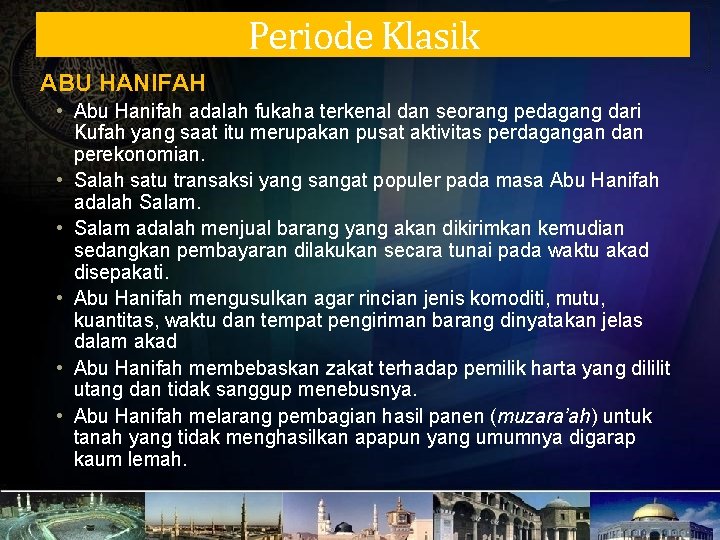 Periode Klasik

ABU HANIFAH

• Abu Hanifah adalah fukaha terkenal dan seorang pedagang dari Kufah yang saat itu merupakan pusat aktivitas perdagangan dan perekonomian.
• Salah satu transaksi yang sangat populer pada masa Abu Hanifah adalah Salam.
• Salam adalah menjual barang yang akan dikirimkan kemudian sedangkan pembayaran dilakukan secara tunai pada waktu akad disepakati.
• Abu Hanifah mengusulkan agar rincian jenis komoditi, mutu, kuantitas, waktu dan tempat pengiriman barang dinyatakan jelas dalam akad
• Abu Hanifah membebaskan zakat terhadap pemilik harta yang dililit utang dan tidak sanggup menebusnya.
• Abu Hanifah melarang pembagian hasil panen (muzara'ah) untuk tanah yang tidak menghasilkan apapun yang umumnya digarap kaum lemah.